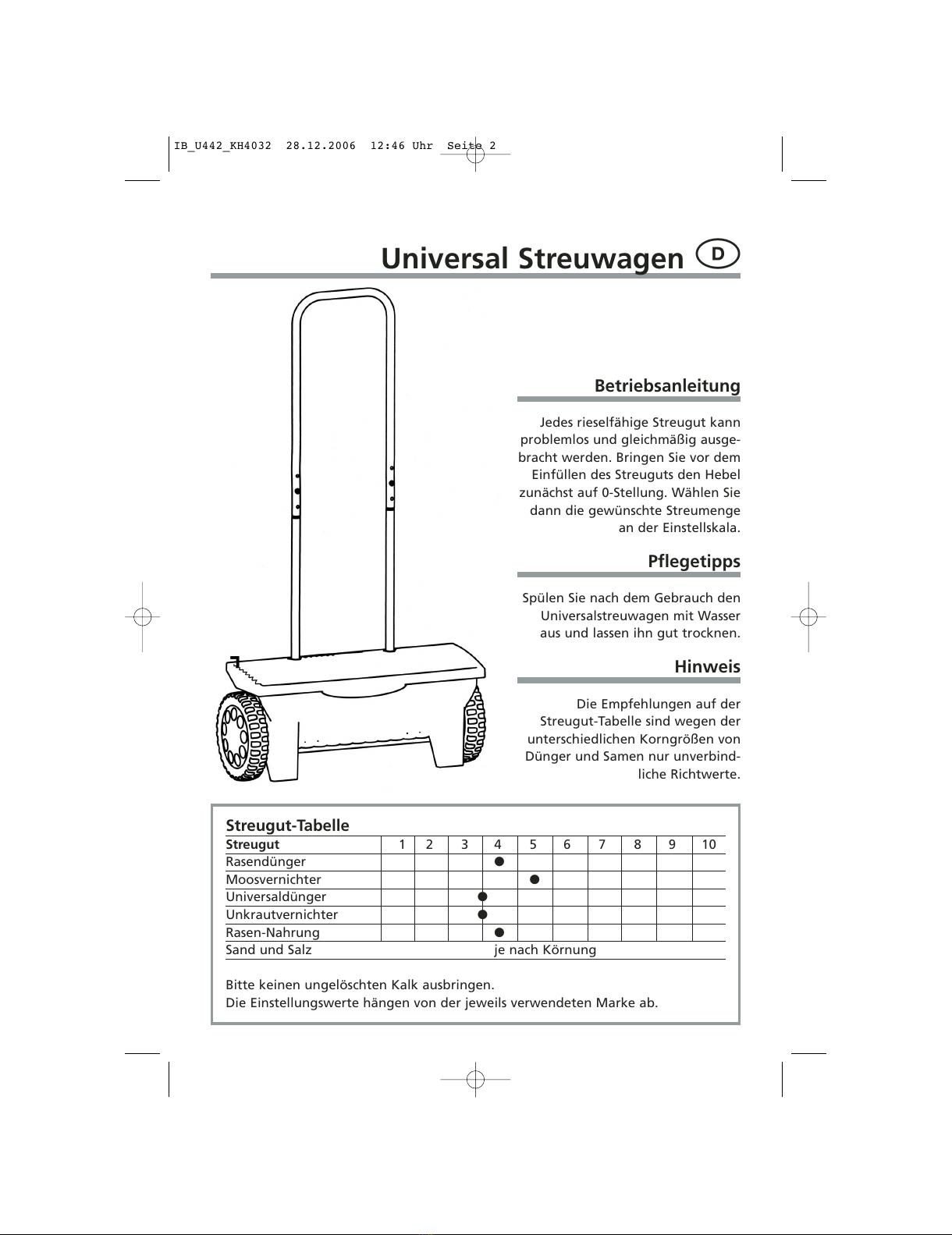 IB_U442_KH4032 28.12.2006 12:46 Uhr Seite 2

Universal Streuwagen D

Betriebsanleitung

Jedes rieselfähige Streugut kann problemlos und gleichmäßig ausgebracht werden. Bringen Sie vor dem Einfüllen des Streuguts den Hebel zunächst auf 0-Stellung. Wählen Sie dann die gewünschte Streumenge an der Einstellskala.

Pflegetipps

Spülen Sie nach dem Gebrauch den Universalstreuwagen mit Wasser aus und lassen ihn gut trocknen.

Hinweis

Die Empfehlungen auf der Streugut-Tabelle sind wegen der unterschiedlichen Korngrößen von Dünger und Samen nur unverbindliche Richtwerte.

Streugut-Tabelle

| Streugut | 1 | 2 | 3 | 4 | 5 | 6 | 7 | 8 | 9 | 10 |
|---|---|---|---|---|---|---|---|---|---|---|
| Rasendünger | | | | ● | | | | | | |
| Moosvernichter | | | | | ● | | | | | |
| Universaldünger | | | ● | | | | | | | |
| Unkrautvernichter | | | ● | | | | | | | |
| Rasen-Nahrung | | | | ● | | | | | | |
| Sand und Salz | je nach Körnung | | | | | | | | | |

Bitte keinen ungelöschten Kalk ausbringen.
Die Einstellungswerte hängen von der jeweils verwendeten Marke ab.